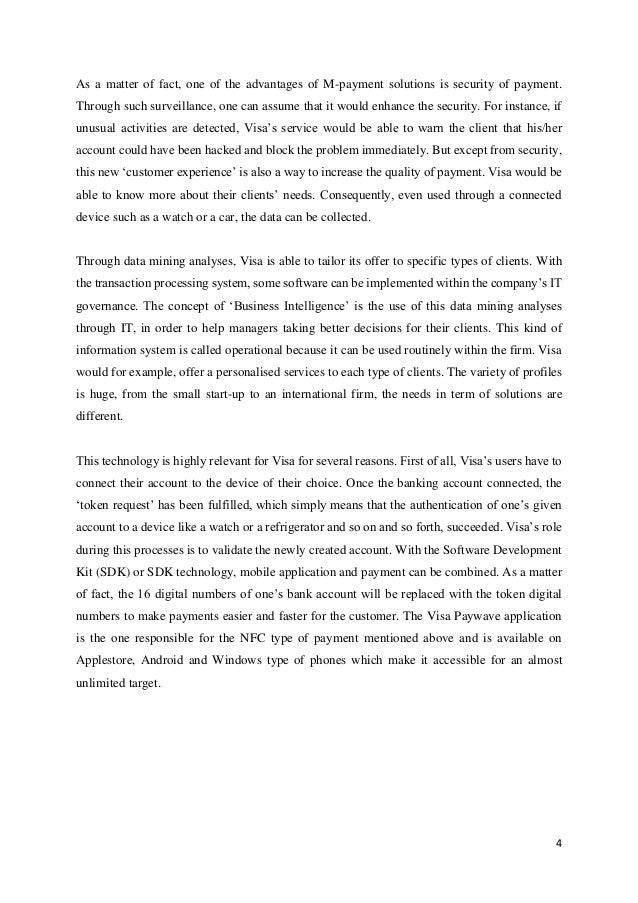 As a matter of fact, one of the advantages of M-payment solutions is security of payment. Through such surveillance, one can assume that it would enhance the security. For instance, if unusual activities are detected, Visa's service would be able to warn the client that his/her account could have been hacked and block the problem immediately. But except from security, this new 'customer experience' is also a way to increase the quality of payment. Visa would be able to know more about their clients' needs. Consequently, even used through a connected device such as a watch or a car, the data can be collected.

Through data mining analyses, Visa is able to tailor its offer to specific types of clients. With the transaction processing system, some software can be implemented within the company's IT governance. The concept of 'Business Intelligence' is the use of this data mining analyses through IT, in order to help managers taking better decisions for their clients. This kind of information system is called operational because it can be used routinely within the firm. Visa would for example, offer a personalised services to each type of clients. The variety of profiles is huge, from the small start-up to an international firm, the needs in term of solutions are different.

This technology is highly relevant for Visa for several reasons. First of all, Visa's users have to connect their account to the device of their choice. Once the banking account connected, the 'token request' has been fulfilled, which simply means that the authentication of one's given account to a device like a watch or a refrigerator and so on and so forth, succeeded. Visa's role during this processes is to validate the newly created account. With the Software Development Kit (SDK) or SDK technology, mobile application and payment can be combined. As a matter of fact, the 16 digital numbers of one's bank account will be replaced with the token digital numbers to make payments easier and faster for the customer. The Visa Paywave application is the one responsible for the NFC type of payment mentioned above and is available on Applestore, Android and Windows type of phones which make it accessible for an almost unlimited target.

4